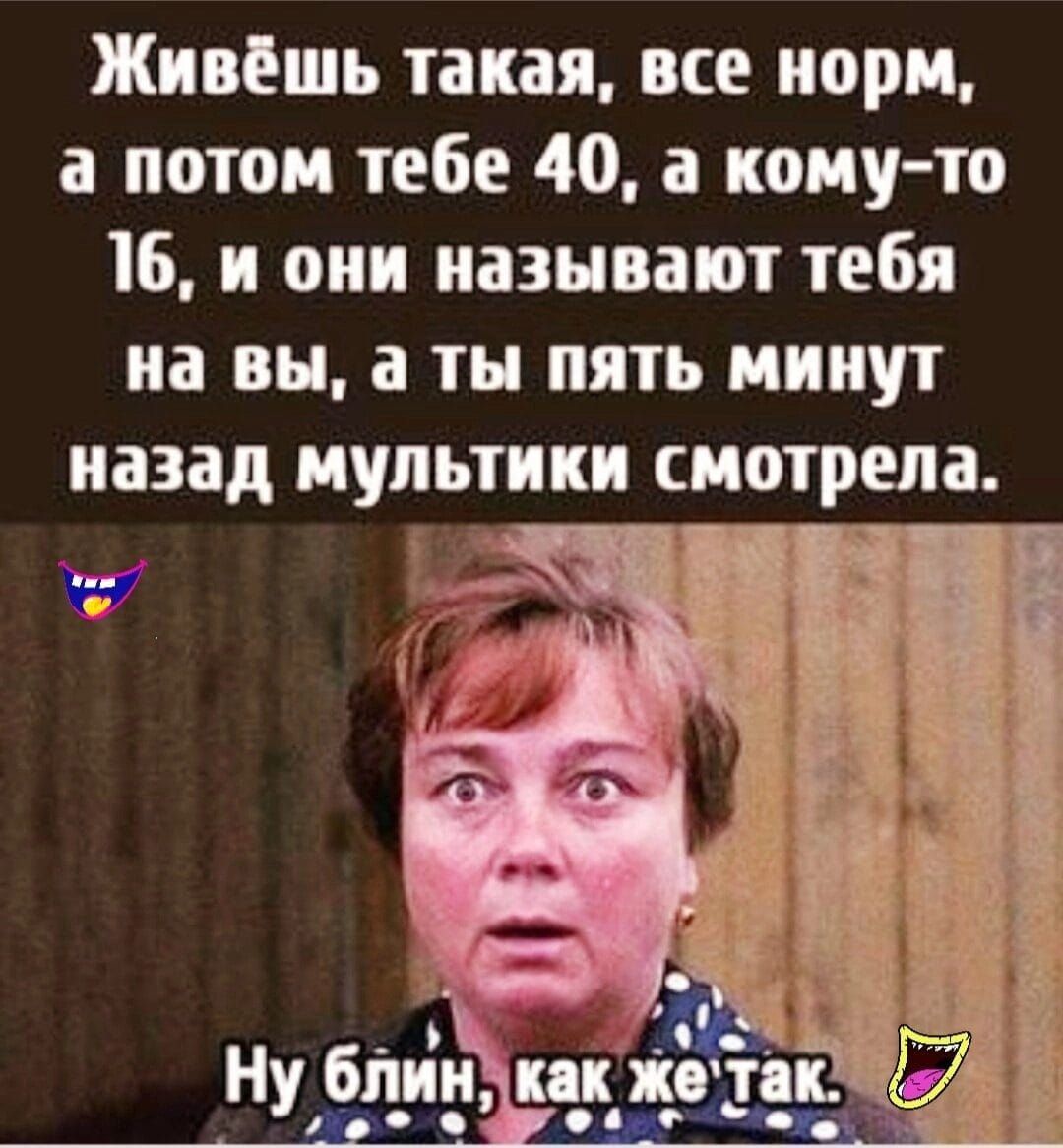 Живёшь такая, все норм, а потом тебе 40, а кому-то 16, и они называют тебя на вы, а ты пять минут назад мультики смотрела.

Ну блин, как же так.